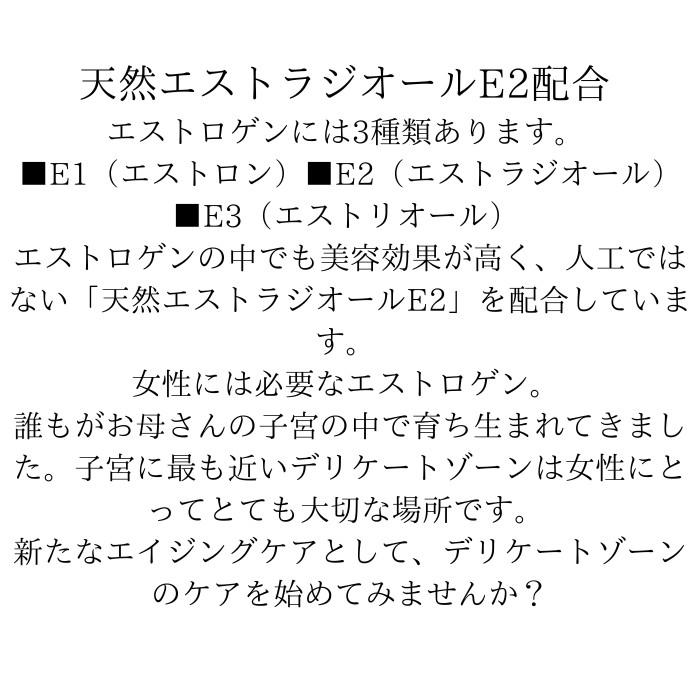 天然エストラジオールE2配合

エストロゲンには3種類あります。

■E1（エストロン）■E2（エストラジオール）
■E3（エストリオール）

エストロゲンの中でも美容効果が高く、人工ではない「天然エストラジオールE2」を配合しています。

女性には必要なエストロゲン。

誰もがお母さんの子宮の中で育ち生まれてきました。子宮に最も近いデリケートゾーンは女性にとってとても大切な場所です。

新たなエイジングケアとして、デリケートゾーンのケアを始めてみませんか？